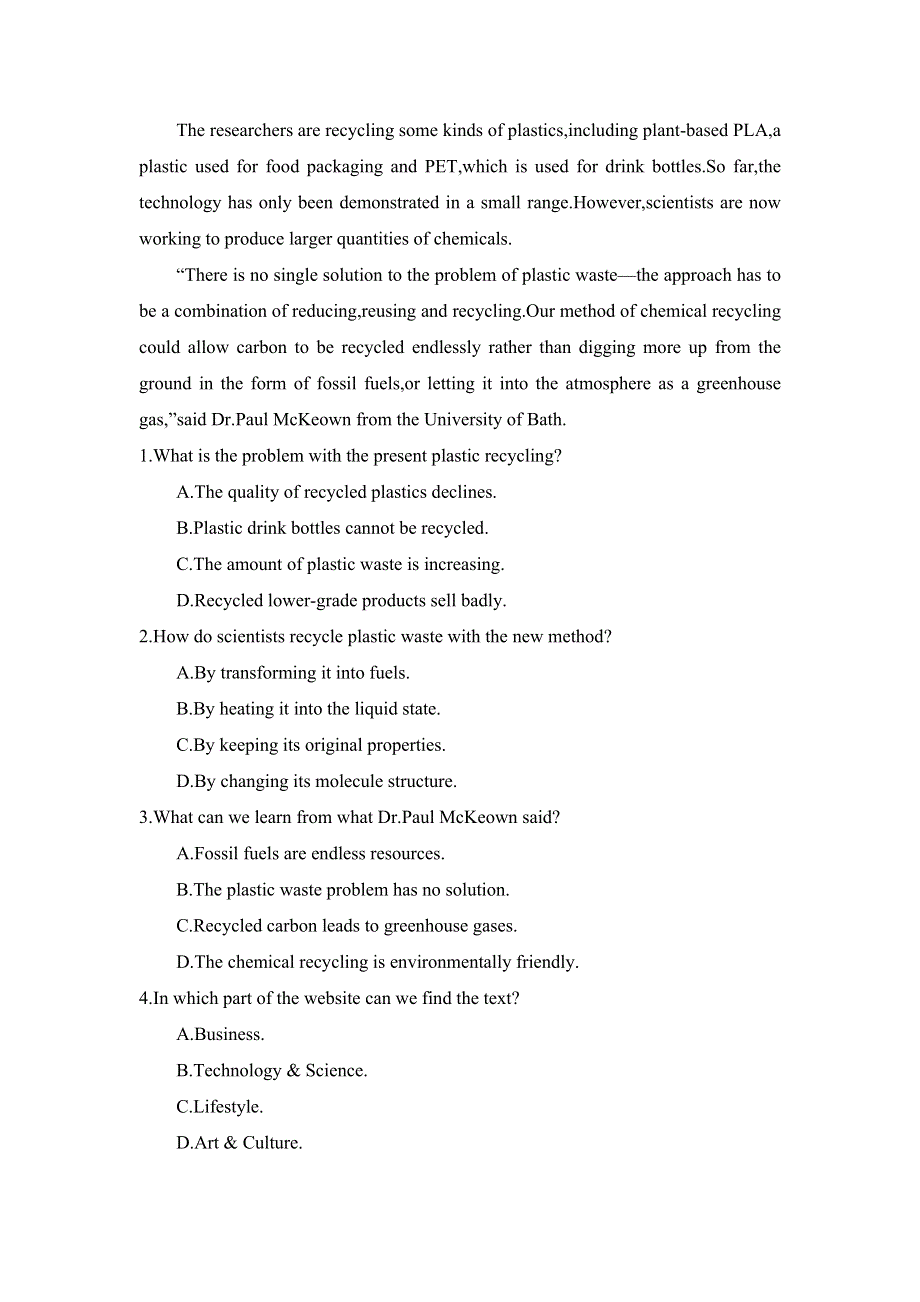 The researchers are recycling some kinds of plastics,including plant-based PLA,a plastic used for food packaging and PET,which is used for drink bottles.So far,the technology has only been demonstrated in a small range.However,scientists are now working to produce larger quantities of chemicals.

“There is no single solution to the problem of plastic waste—the approach has to be a combination of reducing,reusing and recycling.Our method of chemical recycling could allow carbon to be recycled endlessly rather than digging more up from the ground in the form of fossil fuels,or letting it into the atmosphere as a greenhouse gas,”said Dr.Paul McKeown from the University of Bath.

1.What is the problem with the present plastic recycling?

A.The quality of recycled plastics declines.

B.Plastic drink bottles cannot be recycled.

C.The amount of plastic waste is increasing.

D.Recycled lower-grade products sell badly.

2.How do scientists recycle plastic waste with the new method?

A.By transforming it into fuels.

B.By heating it into the liquid state.

C.By keeping its original properties.

D.By changing its molecule structure.

3.What can we learn from what Dr.Paul McKeown said?

A.Fossil fuels are endless resources.

B.The plastic waste problem has no solution.

C.Recycled carbon leads to greenhouse gases.

D.The chemical recycling is environmentally friendly.

4.In which part of the website can we find the text?

A.Business.

B.Technology & Science.

C.Lifestyle.

D.Art & Culture.